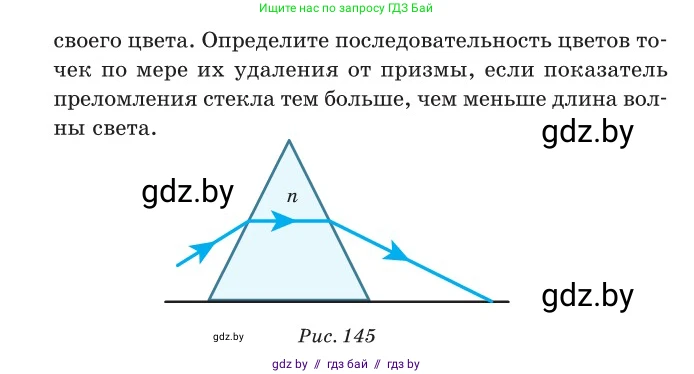 Ищите нас по запросу ГДЗ Бай

своего цвета. Определите последовательность цветов точек по мере их удаления от призмы, если показатель преломления стекла тем больше, чем меньше длина волны света.

gdz.by

gdz.by

$n$

gdz.by

gdz.by

Рис. 145

gdz by // гдз бай // гдз by